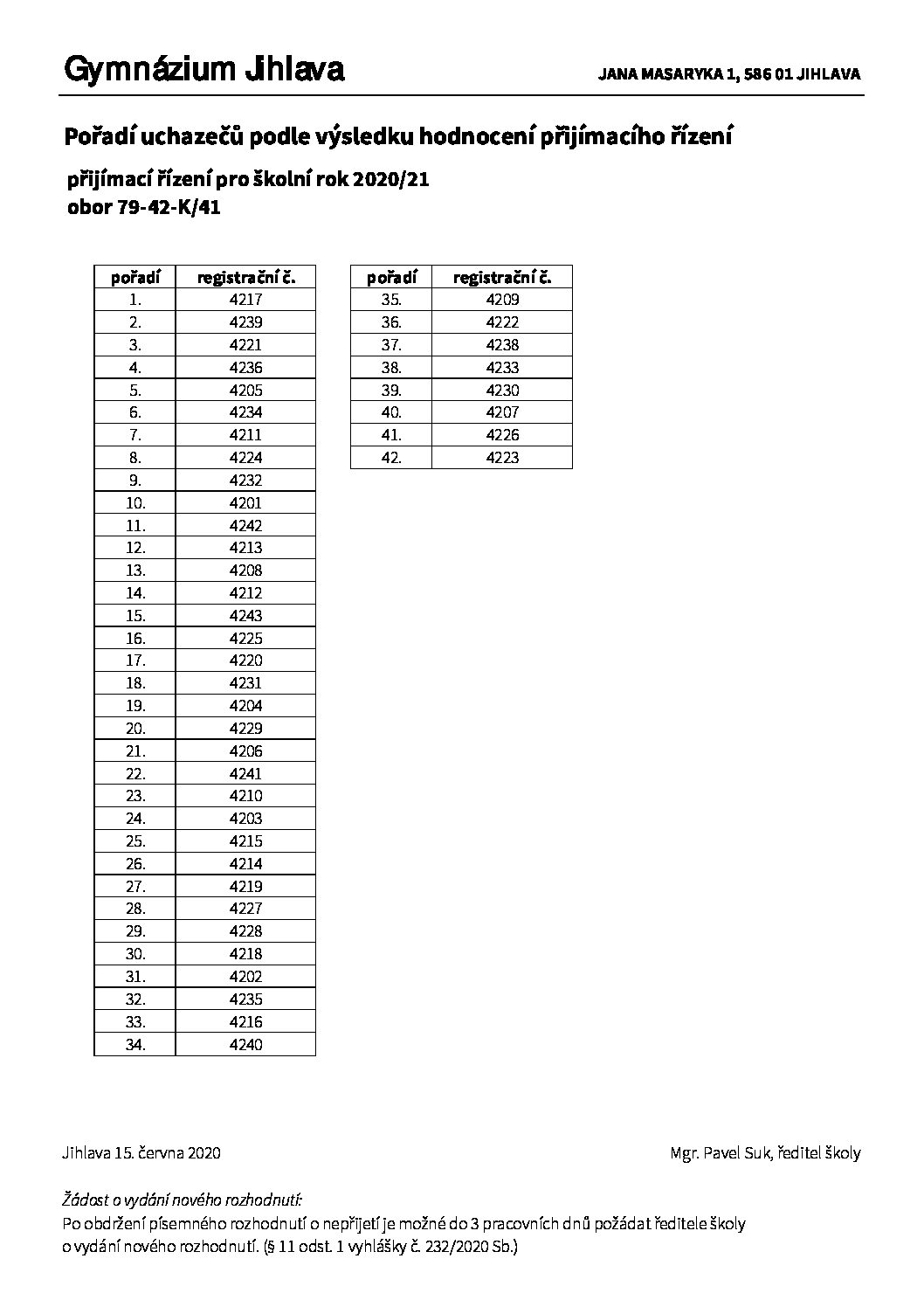 Gymnázium Jihlava

JANA MASARYKA 1, 586 01 JIHLAVA

Pořadí uchazečů podle výsledku hodnocení přijímacího řízení

přijímací řízení pro školní rok 2020/21
obor 79-42-K/41

| pořadí | registrační č. |
|---|---|
| 1. | 4217 |
| 2. | 4239 |
| 3. | 4221 |
| 4. | 4236 |
| 5. | 4205 |
| 6. | 4234 |
| 7. | 4211 |
| 8. | 4224 |
| 9. | 4232 |
| 10. | 4201 |
| 11. | 4242 |
| 12. | 4213 |
| 13. | 4208 |
| 14. | 4212 |
| 15. | 4243 |
| 16. | 4225 |
| 17. | 4220 |
| 18. | 4231 |
| 19. | 4204 |
| 20. | 4229 |
| 21. | 4206 |
| 22. | 4241 |
| 23. | 4210 |
| 24. | 4203 |
| 25. | 4215 |
| 26. | 4214 |
| 27. | 4219 |
| 28. | 4227 |
| 29. | 4228 |
| 30. | 4218 |
| 31. | 4202 |
| 32. | 4235 |
| 33. | 4216 |
| 34. | 4240 |

| pořadí | registrační č. |
|---|---|
| 35. | 4209 |
| 36. | 4222 |
| 37. | 4238 |
| 38. | 4233 |
| 39. | 4230 |
| 40. | 4207 |
| 41. | 4226 |
| 42. | 4223 |

Jihlava 15. června 2020

Mgr. Pavel Suk, ředitel školy

Žádost o vydání nového rozhodnutí:
Po obdržení písemného rozhodnutí o nepřijetí je možné do 3 pracovních dnů požádat ředitele školy o vydání nového rozhodnutí. (§ 11 odst. 1 vyhlášky č. 232/2020 Sb.)